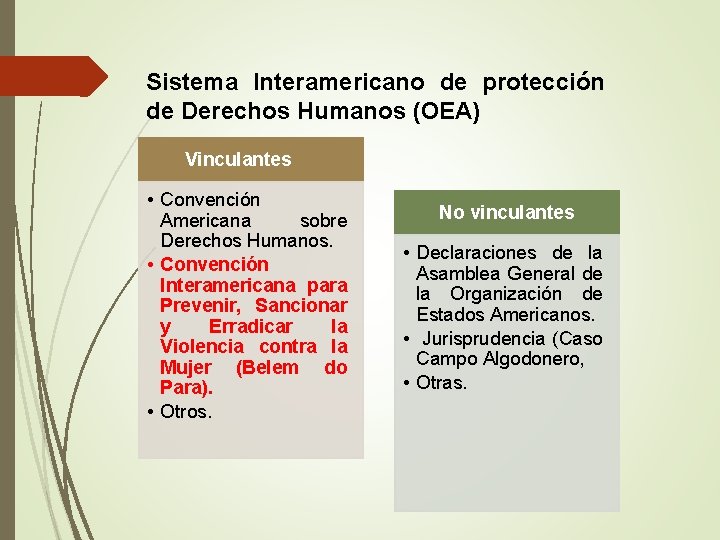 Sistema Interamericano de protección de Derechos Humanos (OEA)

Vinculantes

• Convención Americana sobre Derechos Humanos.
• Convención Interamericana para Prevenir, Sancionar y Erradicar la Violencia contra la Mujer (Belem do Para).
• Otros.

No vinculantes

• Declaraciones de la Asamblea General de la Organización de Estados Americanos.
• Jurisprudencia (Caso Campo Algodonero,
• Otras.